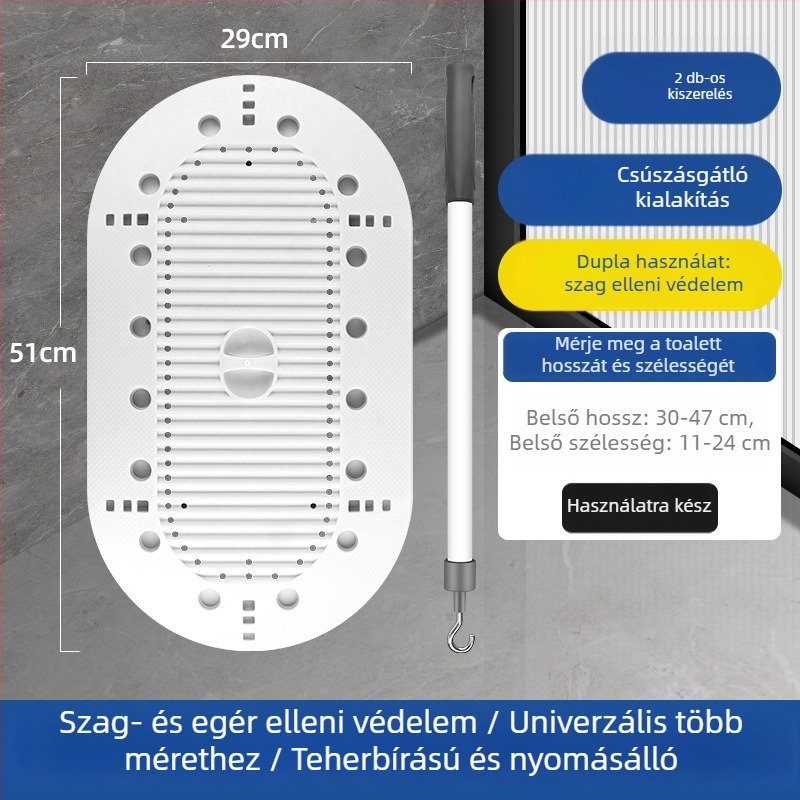 29cm

51cm

2 db-os kiszerelés

Csúszásgátló kialakítás

Dupla használat: szag elleni védelem

Mérje meg a toalett hosszát és szélességét

Belső hossz: 30-47 cm, Belső szélesség: 11-24 cm

Használatra kész

Szag- és egér elleni védelem / Univerzális több mérethez / Teherbírású és nyomásálló